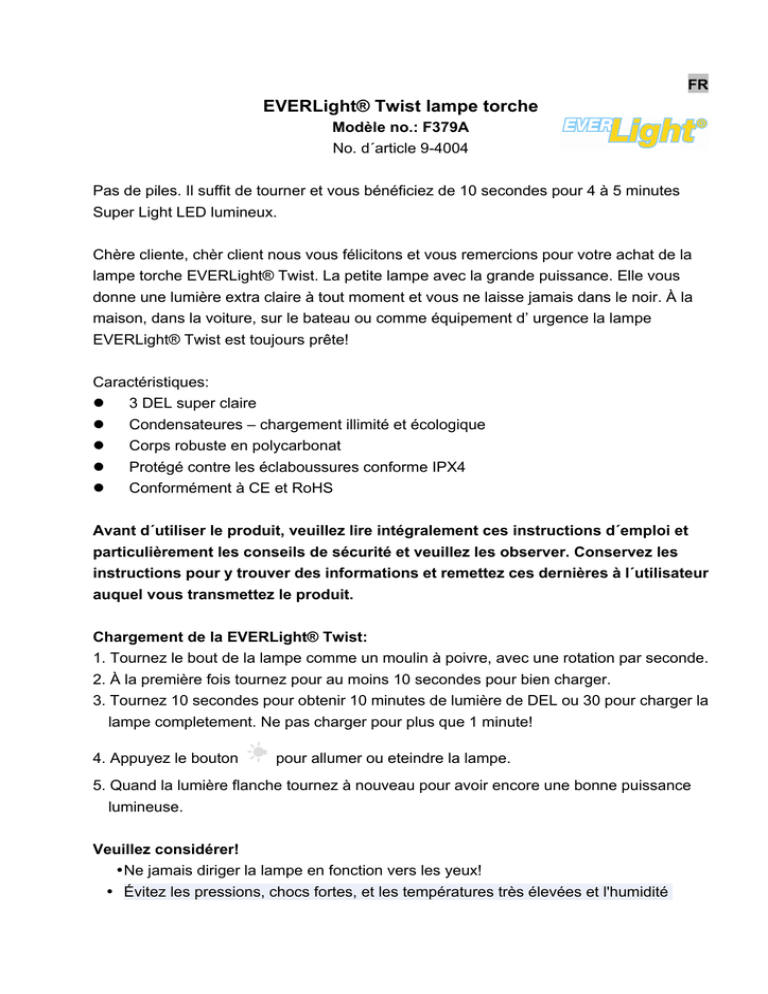 FR

EVERLight® Twist lampe torche

Modèle no.: F379A

No. d´article 9-4004

EVERLight®

Pas de piles. Il suffit de tourner et vous bénéficiez de 10 secondes pour 4 à 5 minutes Super Light LED lumineux.

Chère cliente, chèr client nous vous félicitons et vous remercions pour votre achat de la lampe torche EVERLight® Twist. La petite lampe avec la grande puissance. Elle vous donne une lumière extra claire à tout moment et vous ne laisse jamais dans le noir. À la maison, dans la voiture, sur le bateau ou comme équipement d' urgence la lampe EVERLight® Twist est toujours prête!

Caractéristiques:
• 3 DEL super claire
• Condensateures – chargement illimité et écologique
• Corps robuste en polycarbonat
• Protégé contre les éclaboussures conforme IPX4
• Conformément à CE et RoHS

Avant d´utiliser le produit, veuillez lire intégralement ces instructions d´emploi et particulièrement les conseils de sécurité et veuillez les observer. Conservez les instructions pour y trouver des informations et remettez ces dernières à l´utilisateur auquel vous transmettez le produit.

Chargement de la EVERLight® Twist:
1. Tournez le bout de la lampe comme un moulin à poivre, avec une rotation par seconde.
2. À la première fois tournez pour au moins 10 secondes pour bien charger.
3. Tournez 10 secondes pour obtenir 10 minutes de lumière de DEL ou 30 pour charger la lampe completement. Ne pas charger pour plus que 1 minute!
4. Appuyez le bouton pour allumer ou eteindre la lampe.
5. Quand la lumière flanche tournez à nouveau pour avoir encore une bonne puissance lumineuse.

Veuillez considérer!
• Ne jamais diriger la lampe en fonction vers les yeux!
• Évitez les pressions, chocs fortes, et les températures très élevées et l'humidité